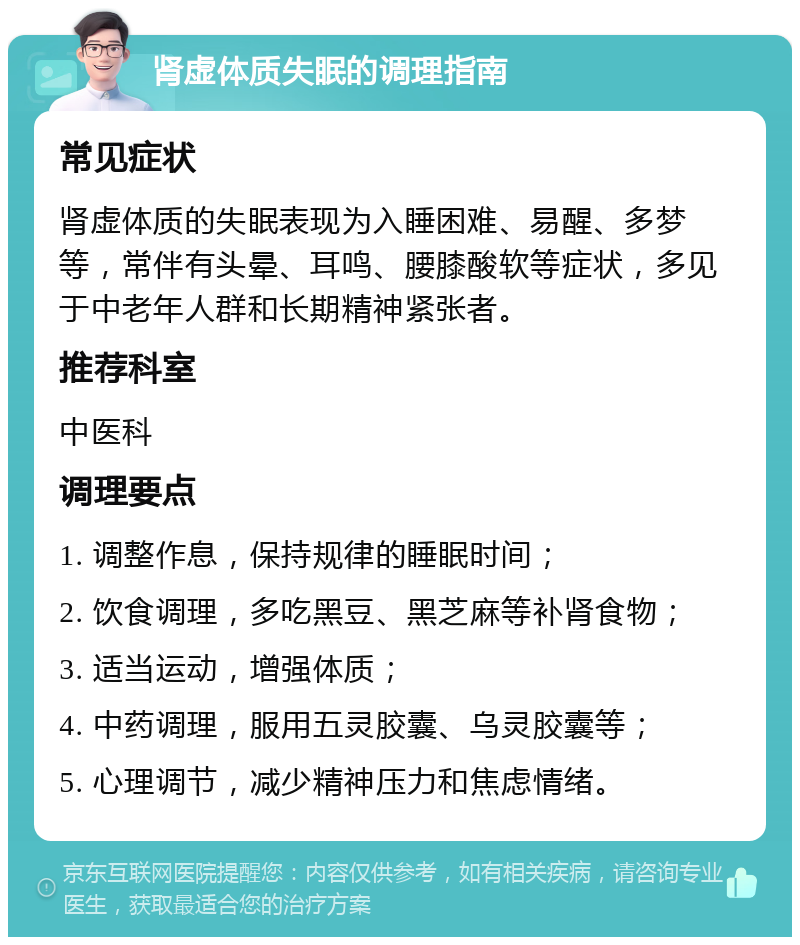 肾虚体质失眠的调理指南

常见症状

肾虚体质的失眠表现为入睡困难、易醒、多梦等，常伴有头晕、耳鸣、腰膝酸软等症状，多见于中老年人群和长期精神紧张者。

推荐科室

中医科

调理要点

1. 调整作息，保持规律的睡眠时间；

2. 饮食调理，多吃黑豆、黑芝麻等补肾食物；

3. 适当运动，增强体质；

4. 中药调理，服用五灵胶囊、乌灵胶囊等；

5. 心理调节，减少精神压力和焦虑情绪。

京东互联网医院提醒您：内容仅供参考，如有相关疾病，请咨询专业医生，获取最适合您的治疗方案